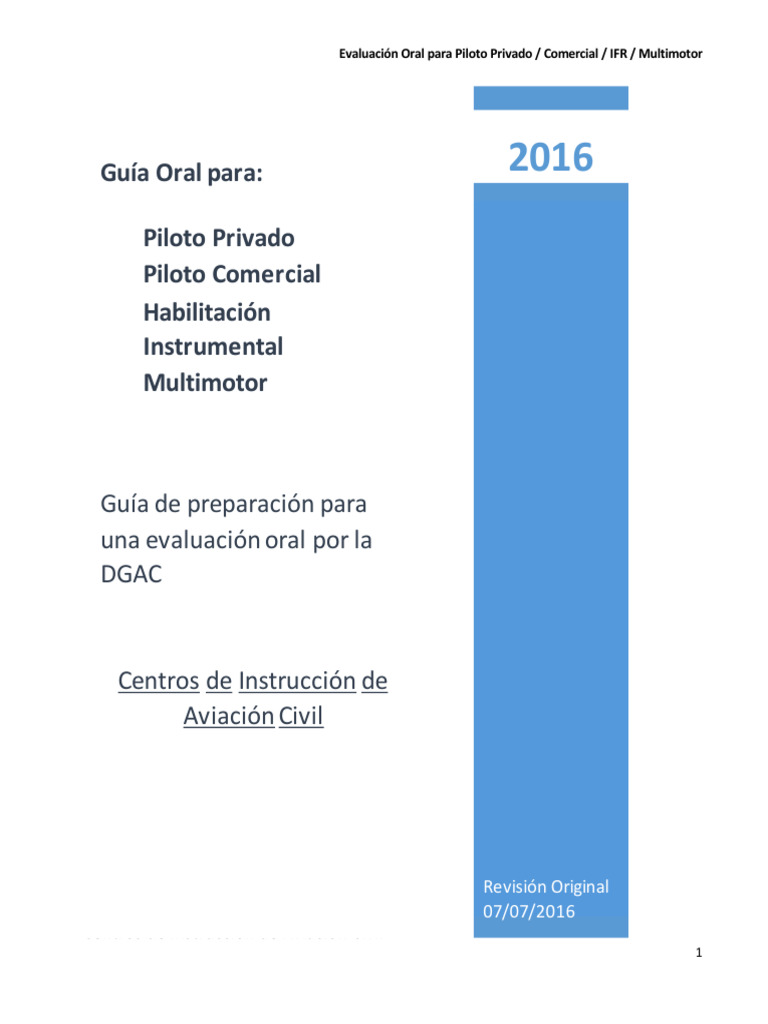 Evaluación Oral para Piloto Privado / Comercial / IFR / Multimotor

2016

Guía Oral para:

Piloto Privado
Piloto Comercial
Habilitación Instrumental
Multimotor

Guía de preparación para una evaluación oral por la DGAC

Centros de Instrucción de Aviación Civil

Revisión Original
07/07/2016

1